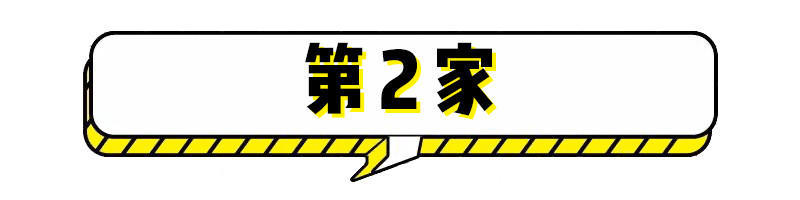 第2家